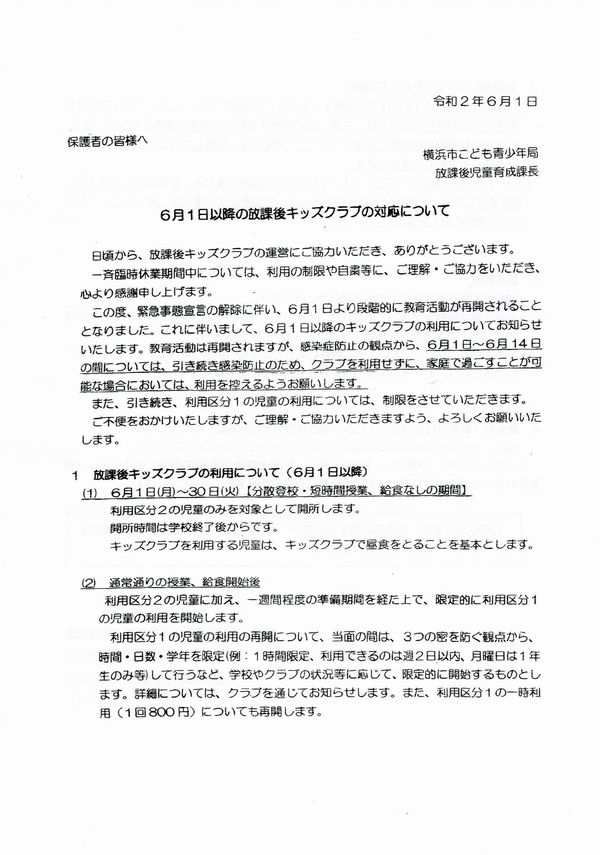 令和２年６月１日

保護者の皆様へ

横浜市こども青少年局
放課後児童育成課長

６月１日以降の放課後キッズクラブの対応について

日頃から、放課後キッズクラブの運営にご協力いただき、ありがとうございます。
一斉臨時休業期間中については、利用の制限や自粛等に、ご理解・ご協力をいただき、心より感謝申し上げます。
この度、緊急事態宣言の解除に伴い、６月１日より段階的に教育活動が再開されることとなりました。これに伴いまして、６月１日以降のキッズクラブの利用についてお知らせいたします。教育活動は再開されますが、感染症防止の観点から、６月１日～６月１４日の間については、引き続き感染防止のため、クラブを利用せずに、家庭で過ごすことが可能な場合においては、利用を控えるようお願いします。
また、引き続き、利用区分１の児童の利用については、制限をさせていただきます。
ご不便をおかけいたしますが、ご理解・ご協力いただきますよう、よろしくお願いいたします。

１　放課後キッズクラブの利用について（６月１日以降）
(1)　６月１日(月)～３０日(火)【分散登校・短時間授業、給食なしの期間】
利用区分２の児童のみを対象として開所します。
開所時間は学校終了後からです。
キッズクラブを利用する児童は、キッズクラブで昼食をとることを基本とします。

(2)　通常通りの授業、給食開始後
利用区分２の児童に加え、一週間程度の準備期間を経た上で、限定的に利用区分１の児童の利用を開始します。
利用区分１の児童の利用の再開について、当面の間は、３つの密を防ぐ観点から、時間・日数・学年を限定(例：１時間限定、利用できるのは週２日以内、月曜日は１年生のみ等)して行うなど、学校やクラブの状況等に応じて、限定的に開始するものとします。詳細については、クラブを通じてお知らせします。また、利用区分１の一時利用（１回８００円）についても再開します。